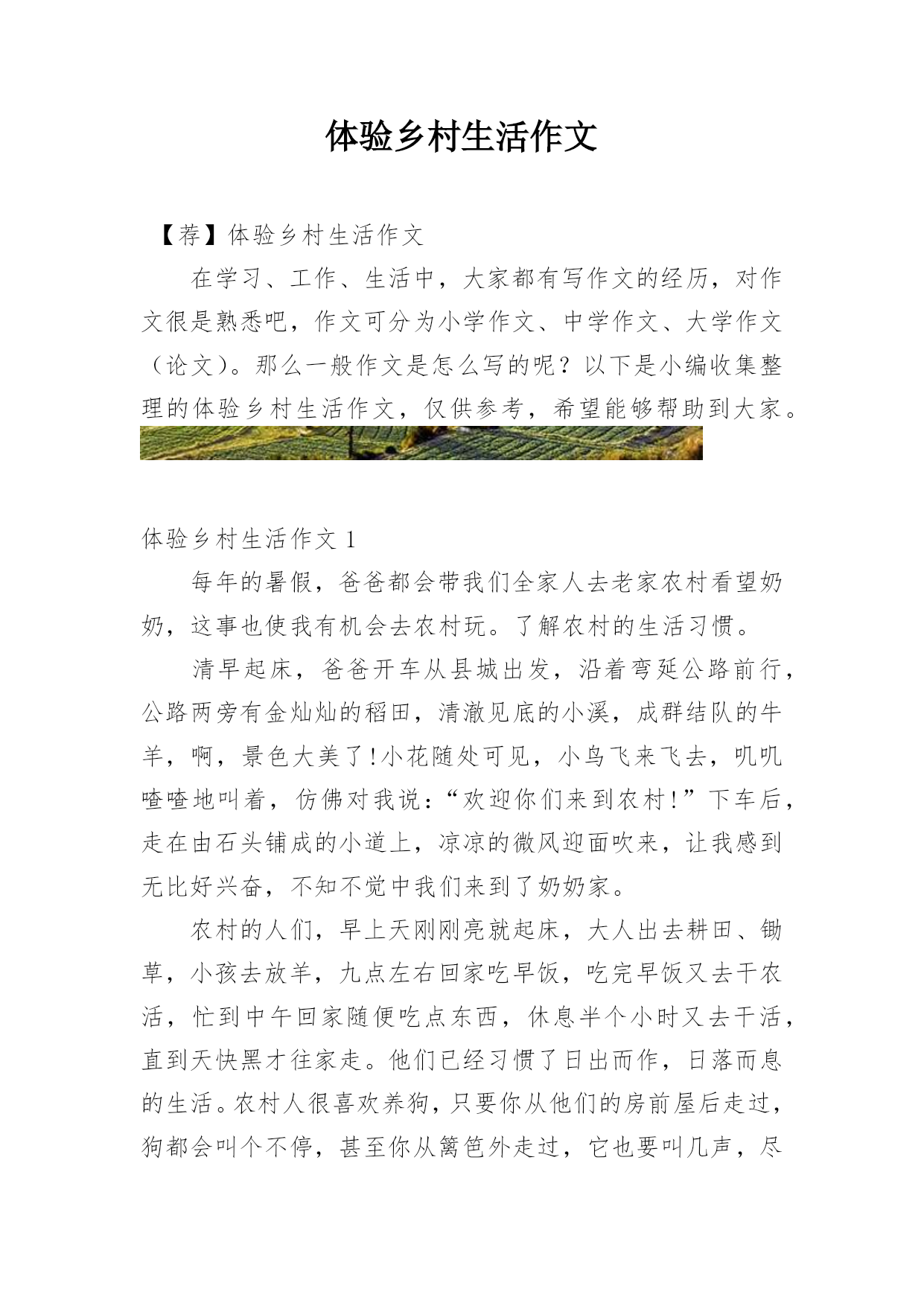 体验乡村生活作文

【荐】体验乡村生活作文

在学习、工作、生活中，大家都有写作文的经历，对作文很是熟悉吧，作文可分为小学作文、中学作文、大学作文（论文）。那么一般作文是怎么写的呢？以下是小编收集整理的体验乡村生活作文，仅供参考，希望能够帮助到大家。

体验乡村生活作文 1

每年的暑假，爸爸都会带我们全家人去老家农村看望奶奶，这事也使我有机会去农村玩。了解农村的生活习惯。

清早起床，爸爸开车从县城出发，沿着弯延公路前行，公路两旁有金灿灿的稻田，清澈见底的小溪，成群结队的牛羊，啊，景色大美了!小花随处可见，小鸟飞来飞去，叽叽喳喳地叫着，仿佛对我说：“欢迎你们来到农村!”下车后，走在由石头铺成的小道上，凉凉的微风迎面吹来，让我感到无比好兴奋，不知不觉中我们来到了奶奶家。

农村的人们，早上天刚刚亮就起床，大人出去耕田、锄草，小孩去放羊，九点左右回家吃早饭，吃完早饭又去干农活，忙到中午回家随便吃点东西，休息半个小时又去干活，直到天快黑才往家走。他们已经习惯了日出而作，日落而息的生活。农村人很喜欢养狗，只要你从他们的房前屋后走过，狗都会叫个不停，甚至你从篱笆外走过，它也要叫几声，尽